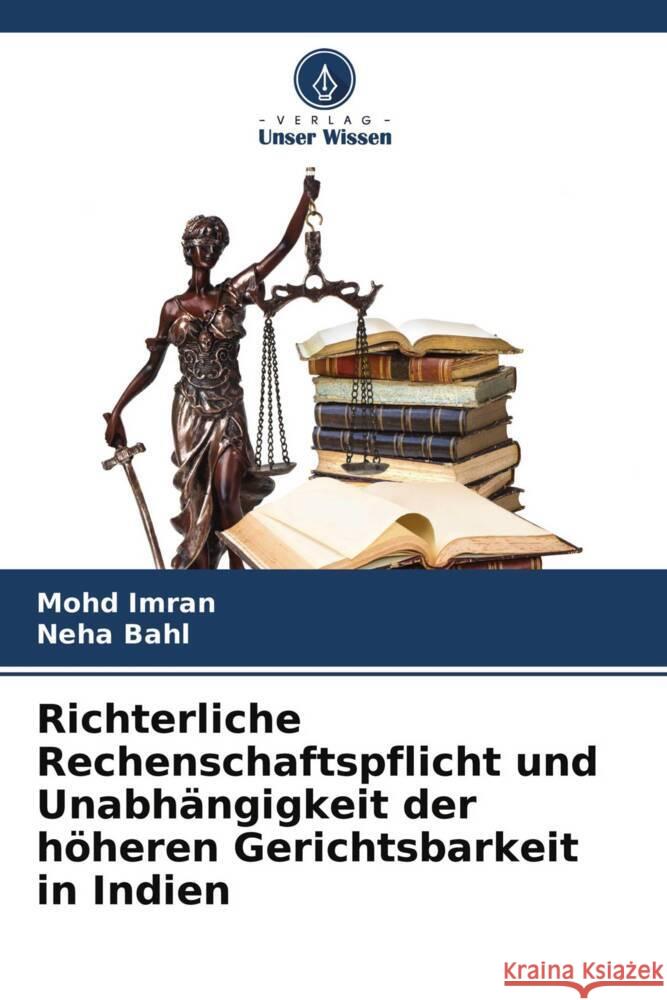 - VERLAG -
Unser Wissen

Mohd Imran
Neha Bahl

Richterliche Rechenschaftspflicht und Unabhängigkeit der höheren Gerichtsbarkeit in Indien